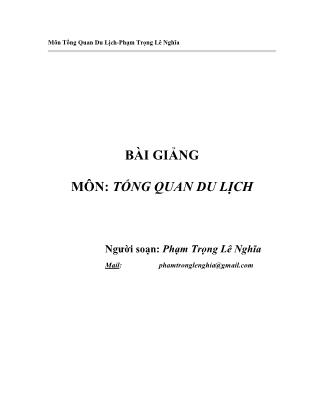 Môn Tổng Quan Du Lịch-Phạm Trọng Lê Nghĩa

BÀI GIẢNG

MÔN: TỔNG QUAN DU LỊCH

Người soạn: Phạm Trọng Lê Nghĩa

Mail: phamtronglenghia@gmail.com